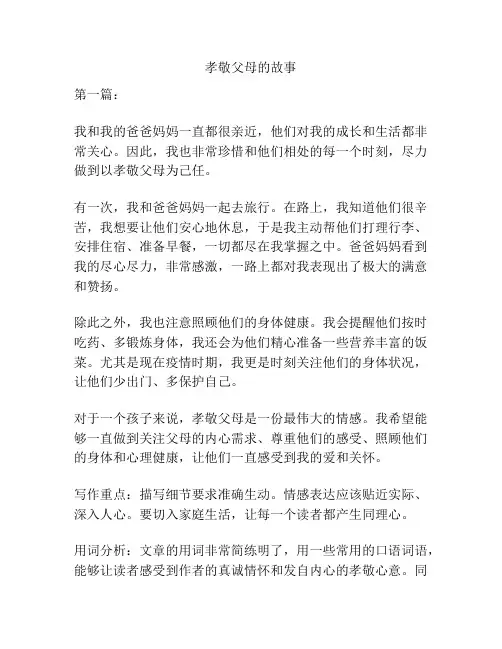 孝敬父母的故事

第一篇：

我和我的爸爸妈妈一直都很亲近，他们对我的成长和生活都非常关心。因此，我也非常珍惜和他们相处的每一个时刻，尽力做到以孝敬父母为己任。

有一次，我和爸爸妈妈一起去旅行。在路上，我知道他们很辛苦，我想要让他们安心地休息，于是我主动帮他们打理行李、安排住宿、准备早餐，一切都尽在我掌握之中。爸爸妈妈看到我的尽心尽力，非常感激，一路上都对我表现出了极大的满意和赞扬。

除此之外，我也注意照顾他们的身体健康。我会提醒他们按时吃药、多锻炼身体，我还会为他们精心准备一些营养丰富的饭菜。尤其是现在疫情时期，我更是时刻关注他们的身体状况，让他们少出门、多保护自己。

对于一个孩子来说，孝敬父母是一份最伟大的情感。我希望能够一直做到关注父母的内心需求、尊重他们的感受、照顾他们的身体和心理健康，让他们一直感受到我的爱和关怀。

写作重点：描写细节要求准确生动。情感表达应该贴近实际、深入人心。要切入家庭生活，让每一个读者都产生同理心。

用词分析：文章的用词非常简练明了，用一些常用的口语词语，能够让读者感受到作者的真诚情怀和发自内心的孝敬心意。同